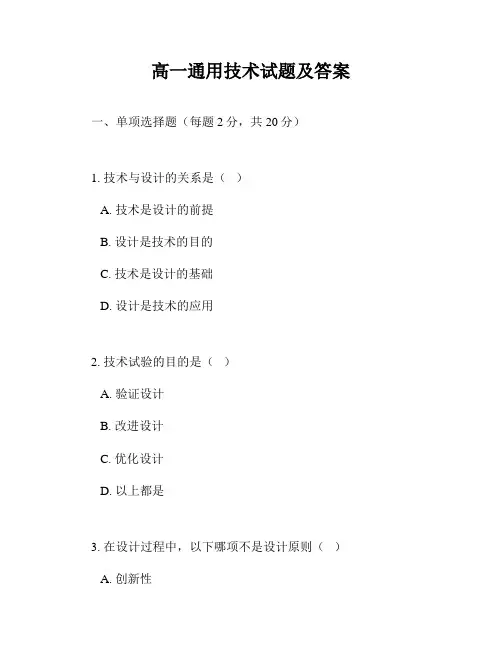 高一通用技术试题及答案

一、单项选择题（每题 2 分，共 20 分）

1. 技术与设计的关系是（ ）

A. 技术是设计的前提

B. 设计是技术的目的

C. 技术是设计的基础

D. 设计是技术的应用

2. 技术试验的目的是（ ）

A. 验证设计

B. 改进设计

C. 优化设计

D. 以上都是

3. 在设计过程中，以下哪项不是设计原则（ ）

A. 创新性